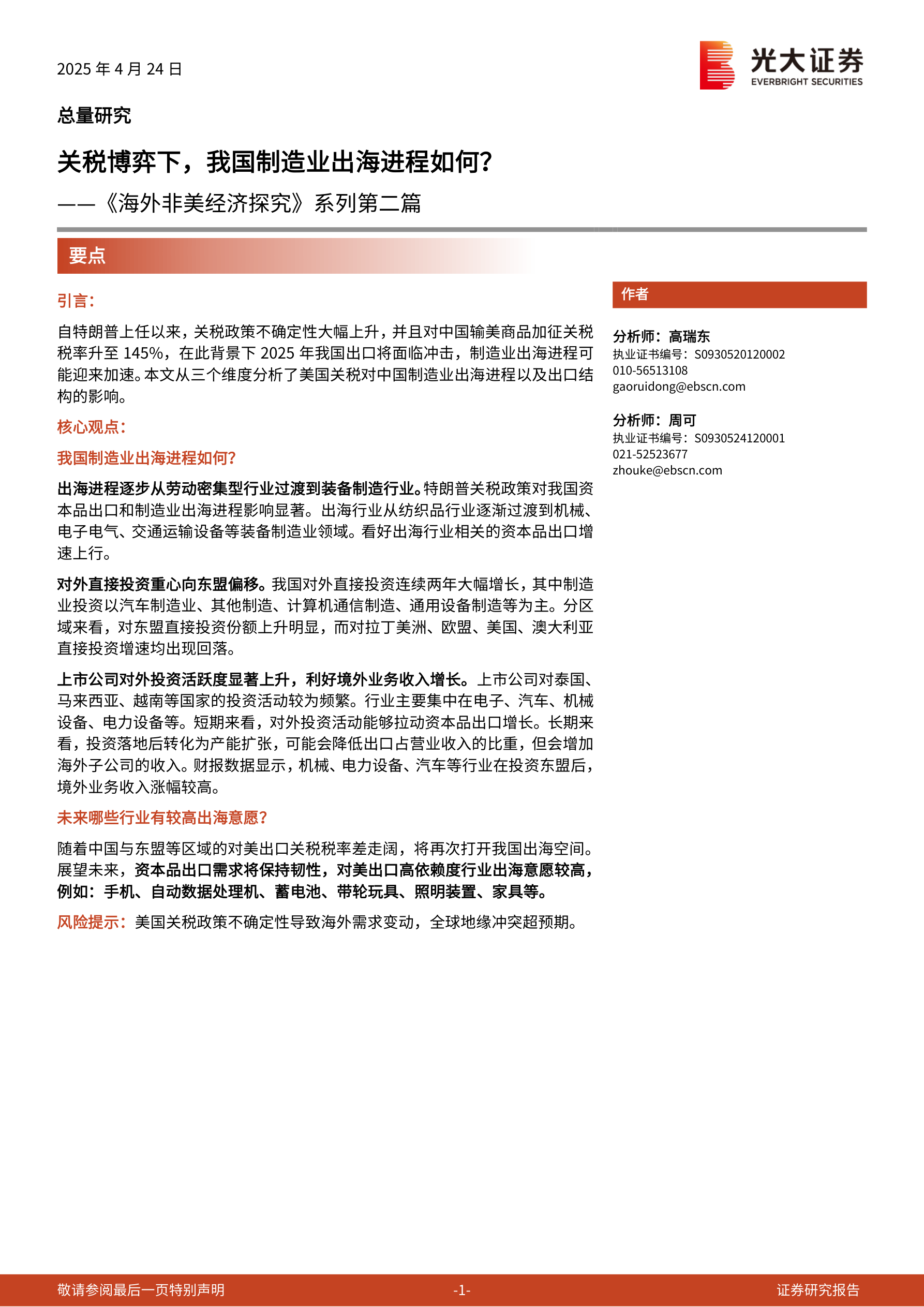 2025 年 4 月 24 日

光大证券
EVERBRIGHT SECURITIES

总量研究

关税博弈下，我国制造业出海进程如何？

——《海外非美经济探究》系列第二篇

要点

引言：

自特朗普上任以来，关税政策不确定性大幅上升，并且对中国输美商品加征关税税率升至 145%，在此背景下 2025 年我国出口将面临冲击，制造业出海进程可能迎来加速。本文从三个维度分析了美国关税对中国制造业出海进程以及出口结构的影响。

核心观点：

我国制造业出海进程如何？

出海进程逐步从劳动密集型行业过渡到装备制造行业。特朗普关税政策对我国资本品出口和制造业出海进程影响显著。出海行业从纺织品行业逐渐过渡到机械、电子电气、交通运输设备等装备制造业领域。看好出海行业相关的资本品出口增速上行。

对外直接投资重心向东盟偏移。我国对外直接投资连续两年大幅增长，其中制造业投资以汽车制造业、其他制造、计算机通信制造、通用设备制造等为主。分区域来看，对东盟直接投资份额上升明显，而对拉丁美洲、欧盟、美国、澳大利亚直接投资增速均出现回落。

上市公司对外投资活跃度显著上升，利好境外业务收入增长。上市公司对泰国、马来西亚、越南等国家的投资活动较为频繁。行业主要集中在电子、汽车、机械设备、电力设备等。短期来看，对外投资活动能够拉动资本品出口增长。长期来看，投资落地后转化为产能扩张，可能会降低出口占营业收入的比重，但会增加海外子公司的收入。财报数据显示，机械、电力设备、汽车等行业在投资东盟后，境外业务收入涨幅较高。

未来哪些行业有较高出海意愿？

随着中国与东盟等区域的对美出口关税税率差走阔，将再次打开我国出海空间。展望未来，资本品出口需求将保持韧性，对美出口高依赖度行业出海意愿较高，例如：手机、自动数据处理机、蓄电池、带轮玩具、照明装置、家具等。

风险提示：美国关税政策不确定性导致海外需求变动，全球地缘冲突超预期。

作者

分析师：高瑞东
执业证书编号：S0930520120002
010-56513108
gaoruidong@ebscn.com

分析师：周可
执业证书编号：S0930524120001
021-52523677
zhouke@ebscn.com

敬请参阅最后一页特别声明 -1- 证券研究报告